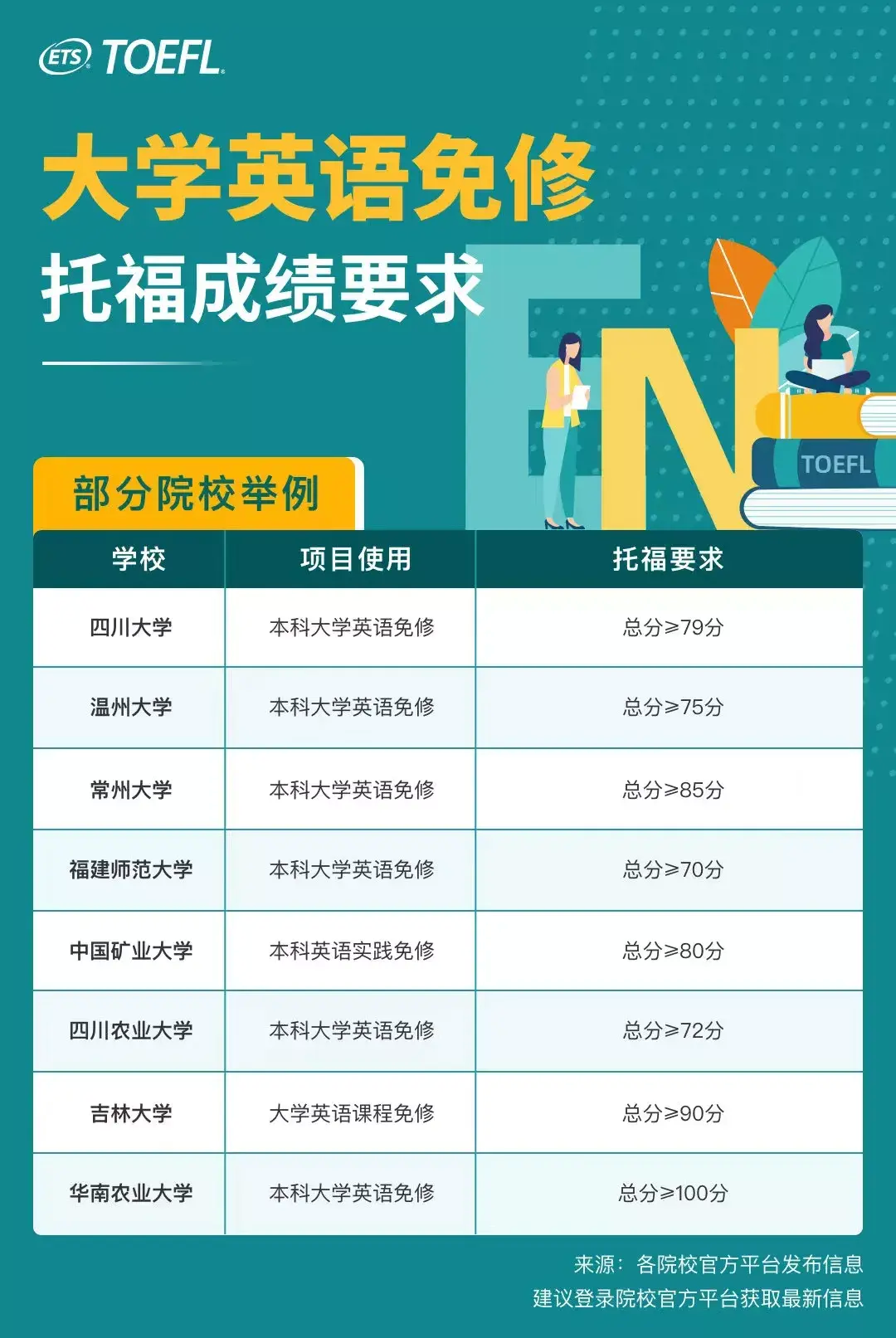 ETS TOEFL

大学英语免修
托福成绩要求

EN

TOEFL

部分院校举例

| 学校 | 项目使用 | 托福要求 |
|---|---|---|
| 四川大学 | 本科大学英语免修 | 总分≥79分 |
| 温州大学 | 本科大学英语免修 | 总分≥75分 |
| 常州大学 | 本科大学英语免修 | 总分≥85分 |
| 福建师范大学 | 本科大学英语免修 | 总分≥70分 |
| 中国矿业大学 | 本科英语实践免修 | 总分≥80分 |
| 四川农业大学 | 本科大学英语免修 | 总分≥72分 |
| 吉林大学 | 大学英语课程免修 | 总分≥90分 |
| 华南农业大学 | 本科大学英语免修 | 总分≥100分 |

来源：各院校官方平台发布信息
建议登录院校官方平台获取最新信息